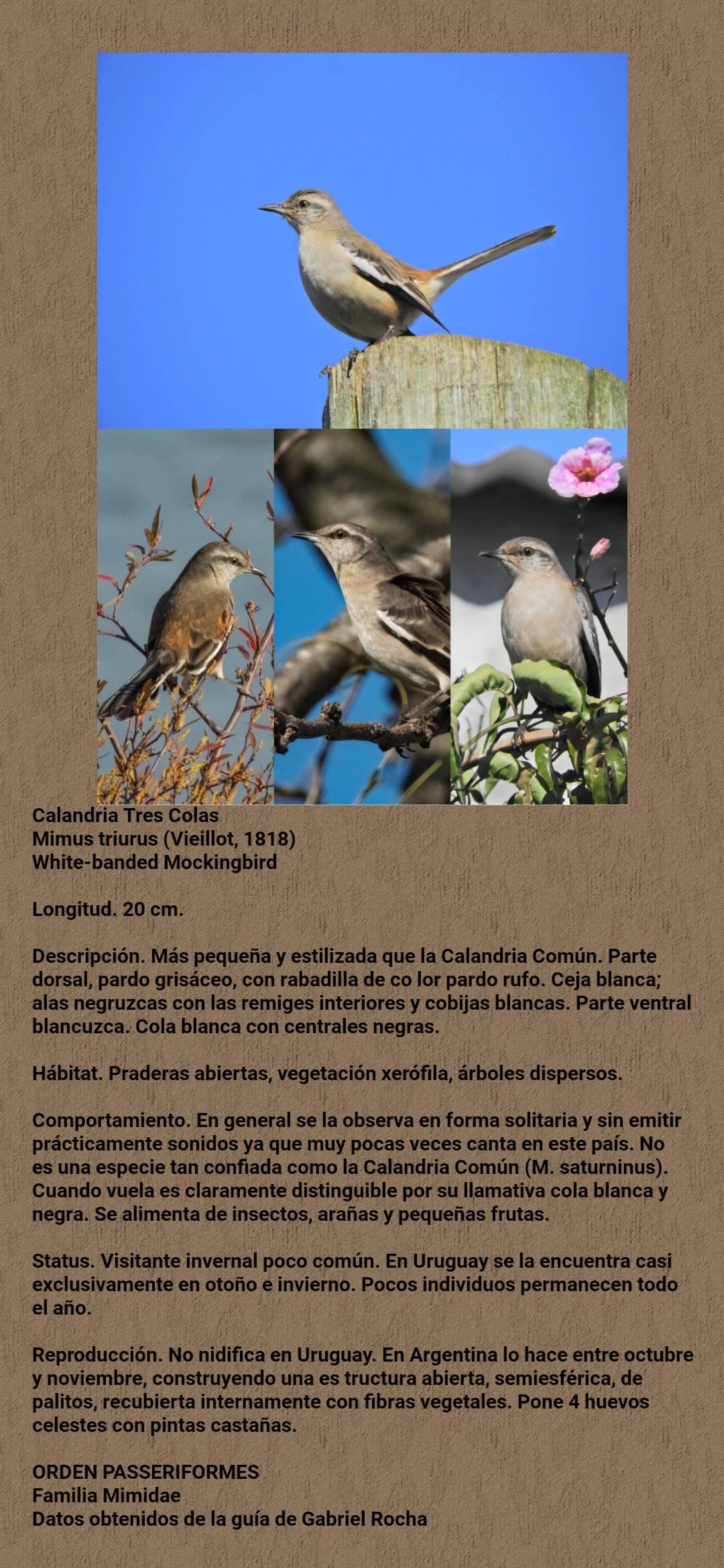 Calandria Tres Colas
Mimus triurus (Vieillot, 1818)
White-banded Mockingbird

Longitud. 20 cm.

Descripción. Más pequeña y estilizada que la Calandria Común. Parte dorsal, pardo grisáceo, con rabadilla de co lor pardo rufo. Ceja blanca; alas negruzcas con las remiges interiores y cobijas blancas. Parte ventral blancuzca. Cola blanca con centrales negras.

Hábitat. Praderas abiertas, vegetación xerófila, árboles dispersos.

Comportamiento. En general se la observa en forma solitaria y sin emitir prácticamente sonidos ya que muy pocas veces canta en este país. No es una especie tan confiada como la Calandria Común (M. saturninus). Cuando vuela es claramente distinguible por su llamativa cola blanca y negra. Se alimenta de insectos, arañas y pequeñas frutas.

Status. Visitante invernal poco común. En Uruguay se la encuentra casi exclusivamente en otoño e invierno. Pocos individuos permanecen todo el año.

Reproducción. No nidifica en Uruguay. En Argentina lo hace entre octubre y noviembre, construyendo una es tructura abierta, semiesférica, de palitos, recubierta internamente con fibras vegetales. Pone 4 huevos celestes con pintas castañas.

ORDEN PASSERIFORMES
Familia Mimidae
Datos obtenidos de la guía de Gabriel Rocha